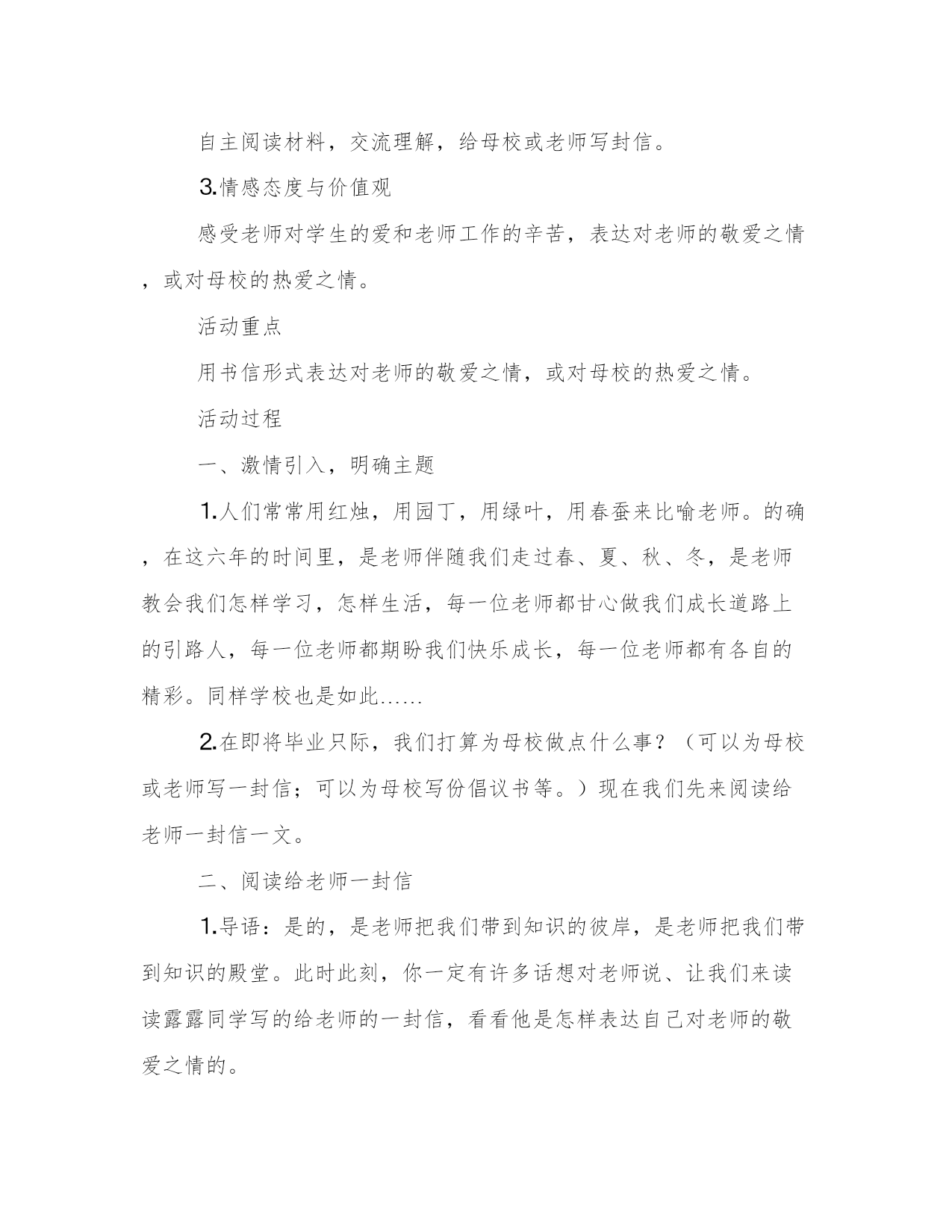 自主阅读材料，交流理解，给母校或老师写封信。

3.情感态度与价值观

感受老师对学生的爱和老师工作的辛苦，表达对老师的敬爱之情，或对母校的热爱之情。

活动重点

用书信形式表达对老师的敬爱之情，或对母校的热爱之情。

活动过程

一、激情引入，明确主题

1.人们常常用红烛，用园丁，用绿叶，用春蚕来比喻老师。的确，在这六年的时间里，是老师伴随我们走过春、夏、秋、冬，是老师教会我们怎样学习，怎样生活，每一位老师都甘心做我们成长道路上的引路人，每一位老师都期盼我们快乐成长，每一位老师都有各自的精彩。同样学校也是如此……

2.在即将毕业只际，我们打算为母校做点什么事？（可以为母校或老师写一封信；可以为母校写份倡议书等。）现在我们先来阅读给老师一封信一文。

二、阅读给老师一封信

1.导语：是的，是老师把我们带到知识的彼岸，是老师把我们带到知识的殿堂。此时此刻，你一定有许多话想对老师说、让我们来读读露露同学写的给老师的一封信，看看他是怎样表达自己对老师的敬爱之情的。